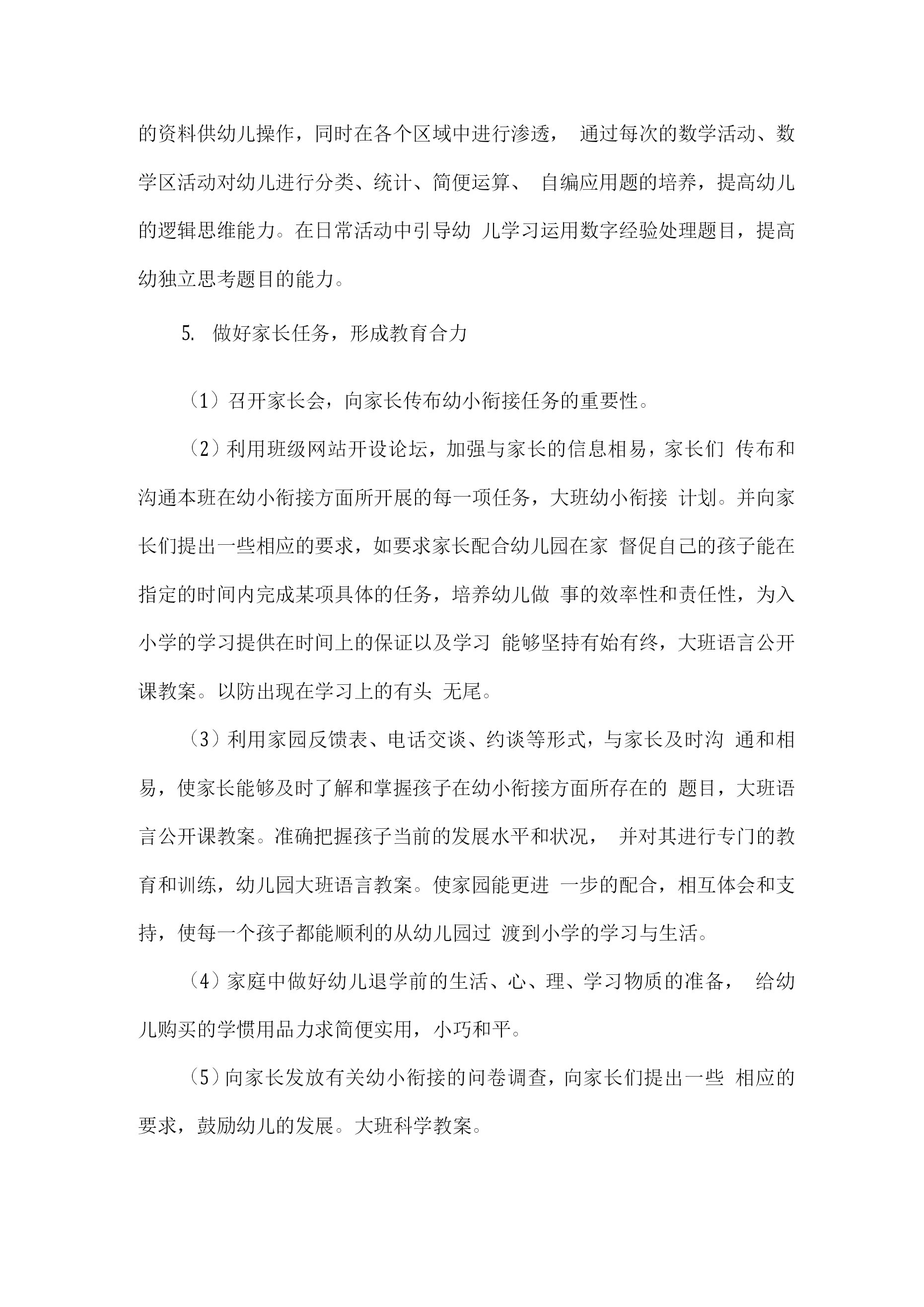 的资料供幼儿操作，同时在各个区域中进行渗透， 通过每次的数学活动、数学区活动对幼儿进行分类、统计、简便运算、 自编应用题的培养，提高幼儿的逻辑思维能力。在日常活动中引导幼 儿学习运用数字经验处理题目，提高幼独立思考题目的能力。

5. 做好家长任务，形成教育合力

（1）召开家长会，向家长传布幼小衔接任务的重要性。

（2）利用班级网站开设论坛，加强与家长的信息相易，家长们 传布和沟通本班在幼小衔接方面所开展的每一项任务，大班幼小衔接 计划。并向家长们提出一些相应的要求，如要求家长配合幼儿园在家 督促自己的孩子能在指定的时间内完成某项具体的任务，培养幼儿做 事的效率性和责任性，为入小学的学习提供在时间上的保证以及学习 能够坚持有始有终，大班语言公开课教案。以防出现在学习上的有头 无尾。

（3）利用家园反馈表、电话交谈、约谈等形式，与家长及时沟 通和相易，使家长能够及时了解和掌握孩子在幼小衔接方面所存在的 题目，大班语言公开课教案。准确把握孩子当前的发展水平和状况， 并对其进行专门的教育和训练，幼儿园大班语言教案。使家园能更进 一步的配合，相互体会和支持，使每一个孩子都能顺利的从幼儿园过 渡到小学的学习与生活。

（4）家庭中做好幼儿退学前的生活、心、理、学习物质的准备， 给幼儿购买的学惯用品力求简便实用，小巧和平。

（5）向家长发放有关幼小衔接的问卷调查，向家长们提出一些 相应的要求，鼓励幼儿的发展。大班科学教案。